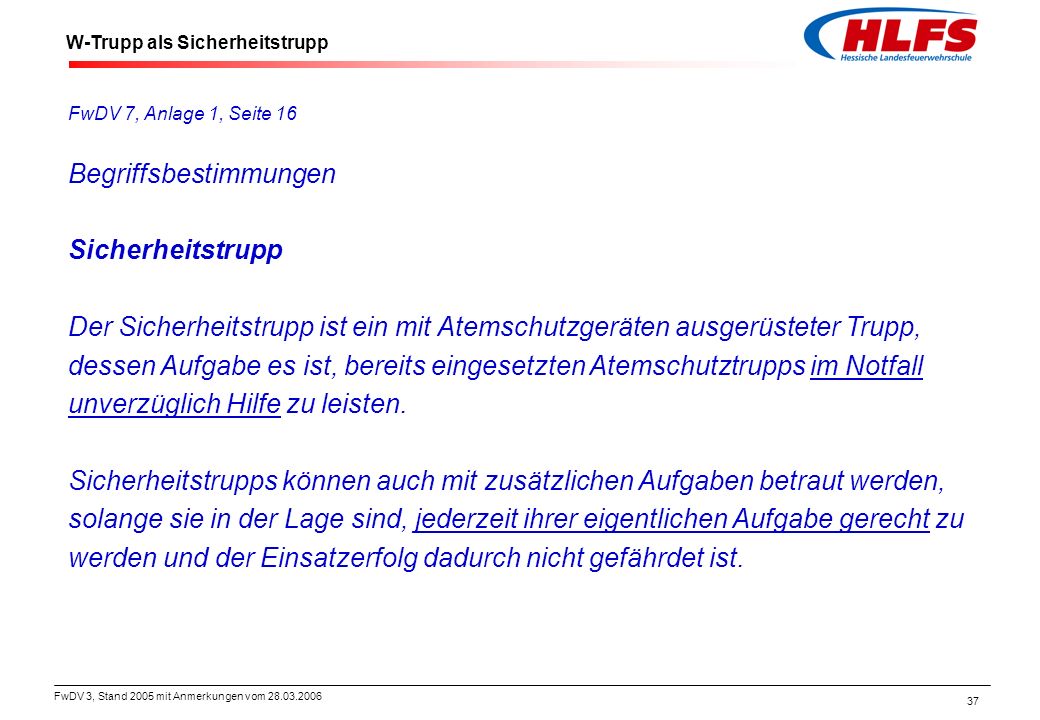 W-Trupp als Sicherheitstrupp

HLFS
Hessische Landesfeuerwehrschule

FwDV 7, Anlage 1, Seite 16

Begriffsbestimmungen

Sicherheitstrupp

Der Sicherheitstrupp ist ein mit Atemschutzgeräten ausgerüsteter Trupp, dessen Aufgabe es ist, bereits eingesetzten Atemschutztrupps im Notfall unverzüglich Hilfe zu leisten.

Sicherheitstrupps können auch mit zusätzlichen Aufgaben betraut werden, solange sie in der Lage sind, jederzeit ihrer eigentlichen Aufgabe gerecht zu werden und der Einsatzerfolg dadurch nicht gefährdet ist.

FwDV 3, Stand 2005 mit Anmerkungen vom 28.03.2006

37